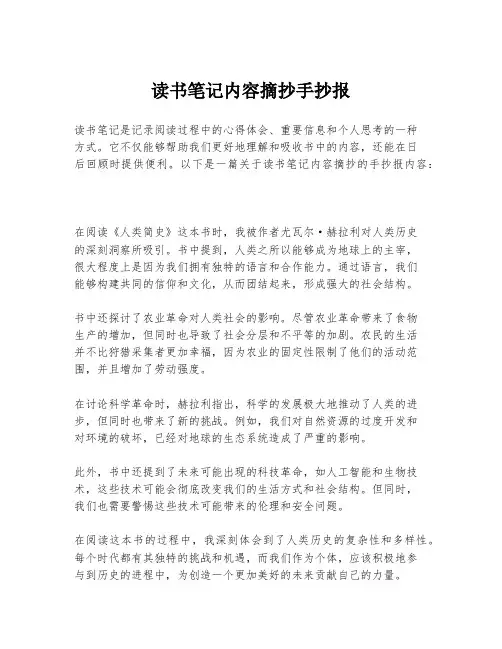 读书笔记内容摘抄手抄报

读书笔记是记录阅读过程中的心得体会、重要信息和个人思考的一种方式。它不仅能够帮助我们更好地理解和吸收书中的内容，还能在日后回顾时提供便利。以下是一篇关于读书笔记内容摘抄的手抄报内容：

在阅读《人类简史》这本书时，我被作者尤瓦尔·赫拉利对人类历史的深刻洞察所吸引。书中提到，人类之所以能够成为地球上的主宰，很大程度上是因为我们拥有独特的语言和合作能力。通过语言，我们能够构建共同的信仰和文化，从而团结起来，形成强大的社会结构。

书中还探讨了农业革命对人类社会的影响。尽管农业革命带来了食物生产的增加，但同时也导致了社会分层和不平等的加剧。农民的生活并不比狩猎采集者更加幸福，因为农业的固定性限制了他们的活动范围，并且增加了劳动强度。

在讨论科学革命时，赫拉利指出，科学的发展极大地推动了人类的进步，但同时也带来了新的挑战。例如，我们对自然资源的过度开发和对环境的破坏，已经对地球的生态系统造成了严重的影响。

此外，书中还提到了未来可能出现的科技革命，如人工智能和生物技术，这些技术可能会彻底改变我们的生活方式和社会结构。但同时，我们也需要警惕这些技术可能带来的伦理和安全问题。

在阅读这本书的过程中，我深刻体会到了人类历史的复杂性和多样性。每个时代都有其独特的挑战和机遇，而我们作为个体，应该积极地参与到历史的进程中，为创造一个更加美好的未来贡献自己的力量。